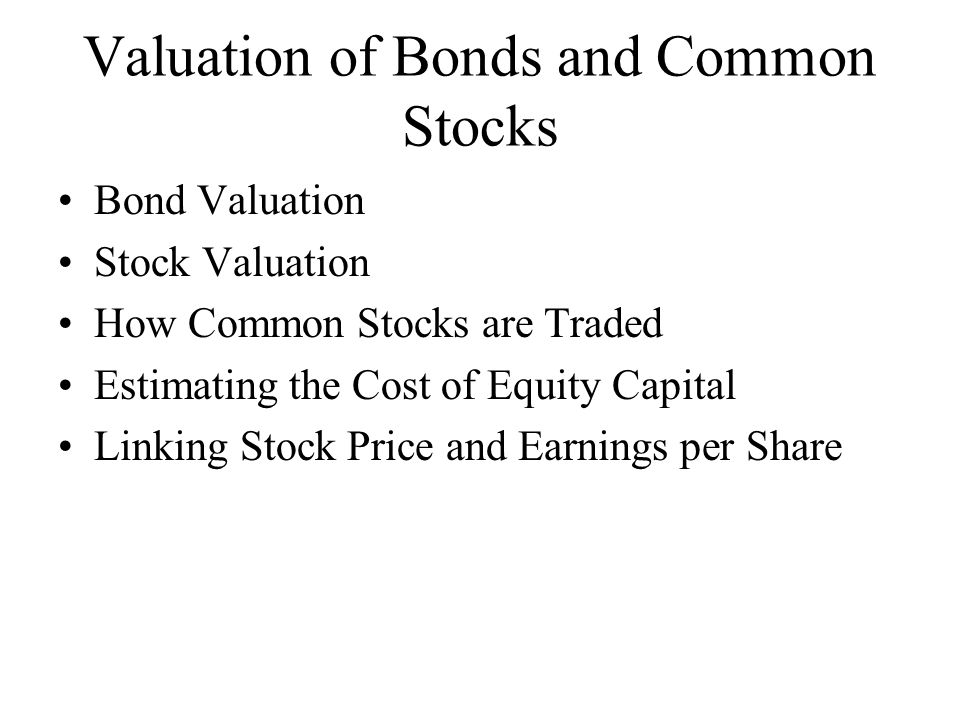 Valuation of Bonds and Common Stocks

• Bond Valuation
• Stock Valuation
• How Common Stocks are Traded
• Estimating the Cost of Equity Capital
• Linking Stock Price and Earnings per Share